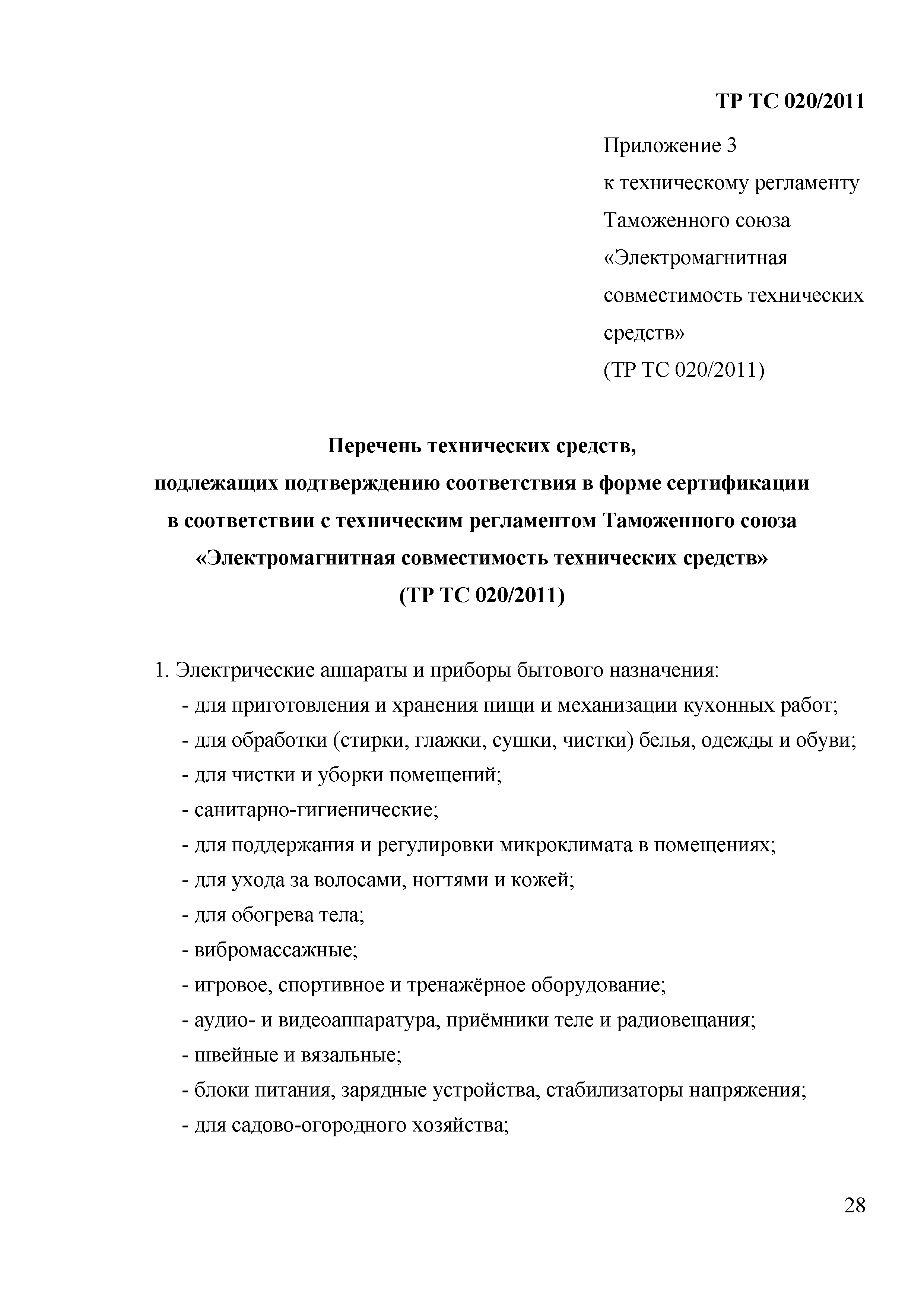 ТР ТС 020/2011

Приложение 3
к техническому регламенту
Таможенного союза
«Электромагнитная
совместимость технических
средств»
(ТР ТС 020/2011)

Перечень технических средств,
подлежащих подтверждению соответствия в форме сертификации
в соответствии с техническим регламентом Таможенного союза
«Электромагнитная совместимость технических средств»
(ТР ТС 020/2011)

1. Электрические аппараты и приборы бытового назначения:
- для приготовления и хранения пищи и механизации кухонных работ;
- для обработки (стирки, глажки, сушки, чистки) белья, одежды и обуви;
- для чистки и уборки помещений;
- санитарно-гигиенические;
- для поддержания и регулировки микроклимата в помещениях;
- для ухода за волосами, ногтями и кожей;
- для обогрева тела;
- вибромассажные;
- игровое, спортивное и тренажёрное оборудование;
- аудио- и видеоаппаратура, приёмники теле и радиовещания;
- швейные и вязальные;
- блоки питания, зарядные устройства, стабилизаторы напряжения;
- для садово-огородного хозяйства;

28